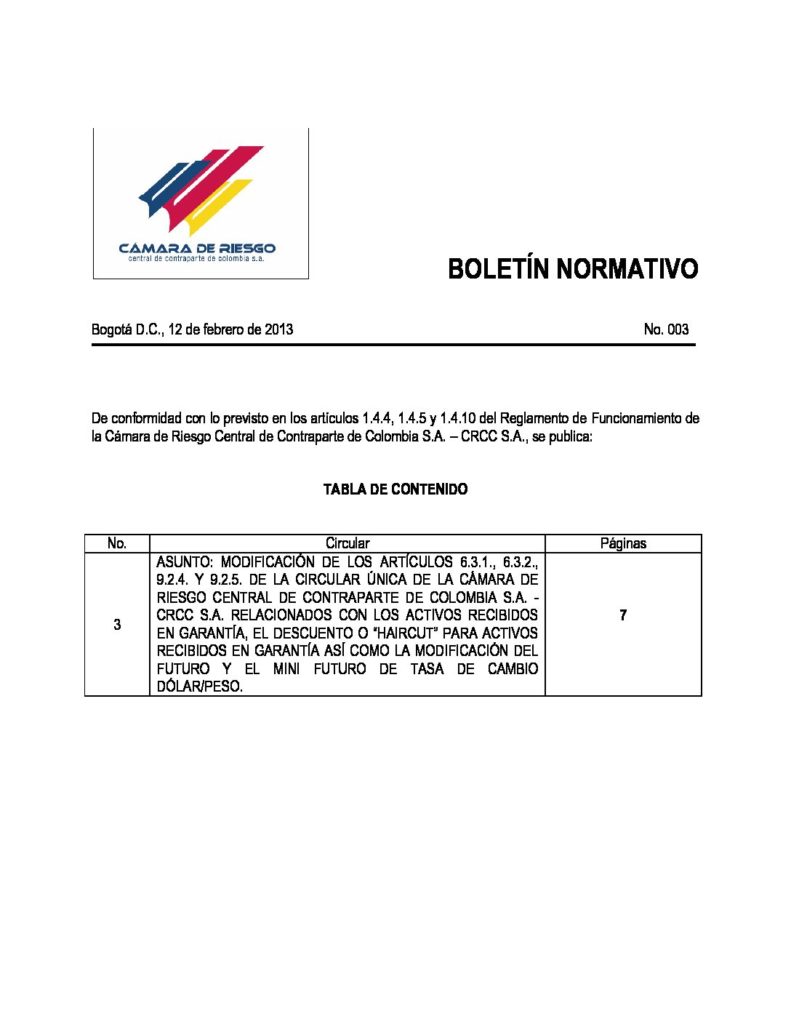 CÁMARA DE RIESGO
central de contraparte de colombia s.a.

BOLETÍN NORMATIVO

Bogotá D.C., 12 de febrero de 2013

No. 003

De conformidad con lo previsto en los artículos 1.4.4, 1.4.5 y 1.4.10 del Reglamento de Funcionamiento de la Cámara de Riesgo Central de Contraparte de Colombia S.A. – CRCC S.A., se publica:

TABLA DE CONTENIDO

| No. | Circular | Páginas |
|---|---|---|
| 3 | ASUNTO: MODIFICACIÓN DE LOS ARTÍCULOS 6.3.1., 6.3.2., 9.2.4. Y 9.2.5. DE LA CIRCULAR ÚNICA DE LA CÁMARA DE RIESGO CENTRAL DE CONTRAPARTE DE COLOMBIA S.A. - CRCC S.A. RELACIONADOS CON LOS ACTIVOS RECIBIDOS EN GARANTÍA, EL DESCUENTO O "HAIRCUT" PARA ACTIVOS RECIBIDOS EN GARANTÍA ASÍ COMO LA MODIFICACIÓN DEL FUTURO Y EL MINI FUTURO DE TASA DE CAMBIO DÓLAR/PESO. | 7 |